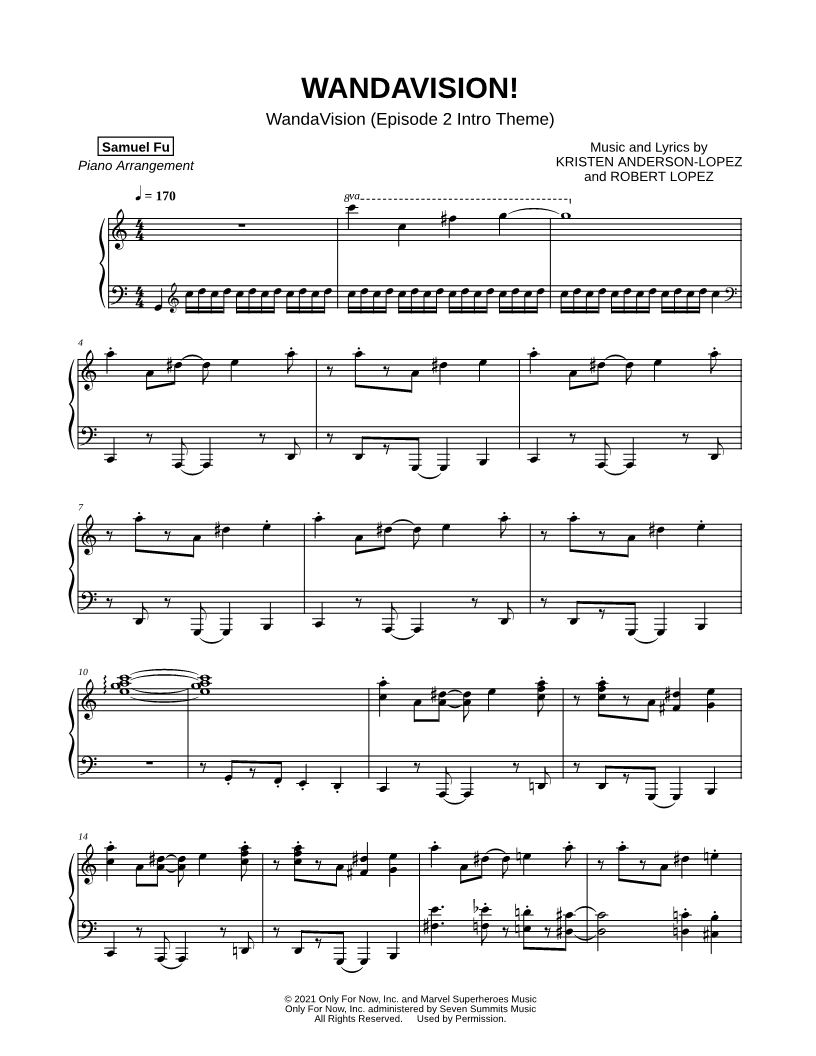 WANDAVISION!

WandaVision (Episode 2 Intro Theme)

Samuel Fu
Piano Arrangement

Music and Lyrics by
KRISTEN ANDERSON-LOPEZ
and ROBERT LOPEZ

♩ = 170

8va

4

7

10

14

© 2021 Only For Now, Inc. and Marvel Superheroes Music
Only For Now, Inc. administered by Seven Summits Music
All Rights Reserved. Used by Permission.